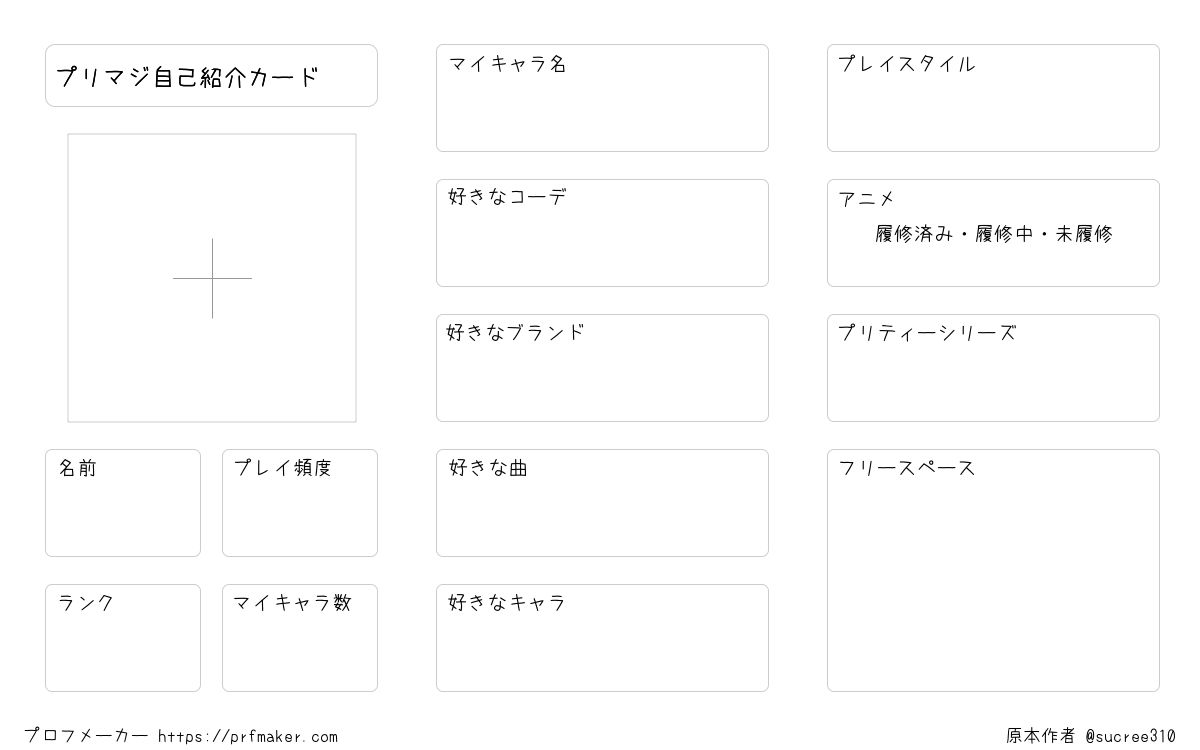 プリマジ自己紹介カード

名前

プレイ頻度

ランク

マイキャラ数

マイキャラ名

好きなコーデ

好きなブランド

好きな曲

好きなキャラ

プレイスタイル

アニメ
履修済み・履修中・未履修

プリティーシリーズ

フリースペース

プロフメーカー https://prfmaker.com

原本作者 @sucree310